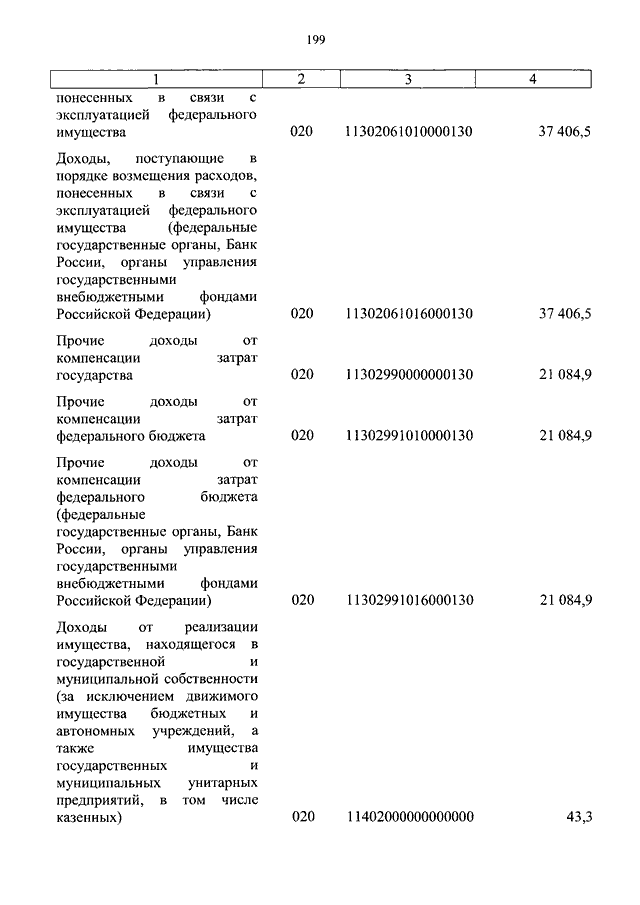 199

| 1 | 2 | 3 | 4 |
|---|---|---|---|
| понесенных в связи с эксплуатацией федерального имущества | 020 | 11302061010000130 | 37 406,5 |
| Доходы, поступающие в порядке возмещения расходов, понесенных в связи с эксплуатацией федерального имущества (федеральные государственные органы, Банк России, органы управления государственными внебюджетными фондами Российской Федерации) | 020 | 11302061016000130 | 37 406,5 |
| Прочие доходы от компенсации затрат государства | 020 | 11302990000000130 | 21 084,9 |
| Прочие доходы от компенсации затрат федерального бюджета | 020 | 11302991010000130 | 21 084,9 |
| Прочие доходы от компенсации затрат федерального бюджета (федеральные государственные органы, Банк России, органы управления государственными внебюджетными фондами Российской Федерации) | 020 | 11302991016000130 | 21 084,9 |
| Доходы от реализации имущества, находящегося в государственной и муниципальной собственности (за исключением движимого имущества бюджетных и автономных учреждений, а также имущества государственных и муниципальных унитарных предприятий, в том числе казенных) | 020 | 11402000000000000 | 43,3 |